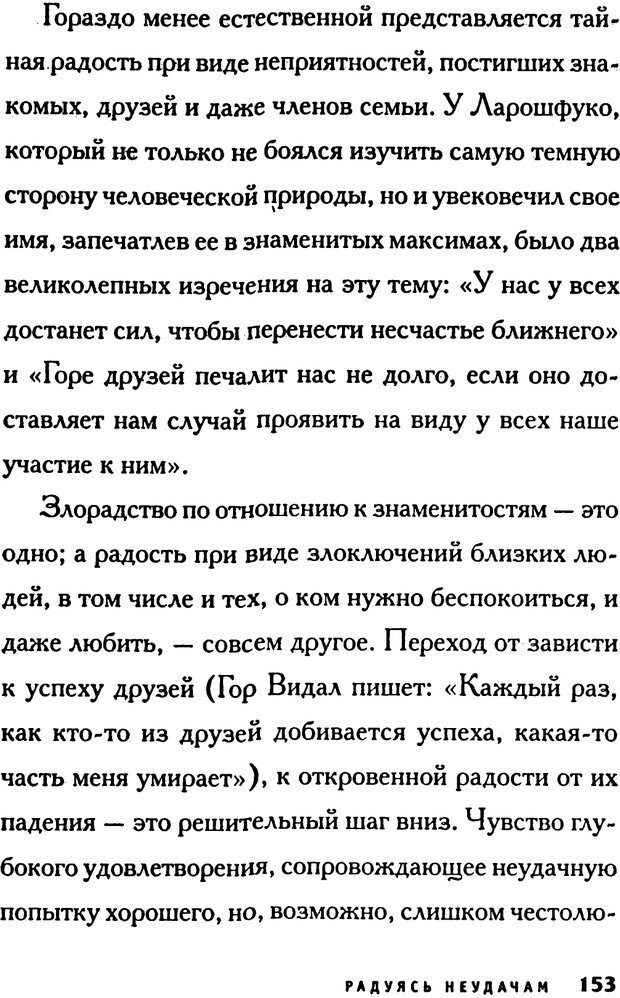 Гораздо менее естественной представляется тайная радость при виде неприятностей, постигших знакомых, друзей и даже членов семьи. У Ларошфуко, который не только не боялся изучить самую темную сторону человеческой природы, но и увековечил свое имя, запечатлев ее в знаменитых максимах, было два великолепных изречения на эту тему: «У нас у всех достанет сил, чтобы перенести несчастье ближнего» и «Горе друзей печалит нас не долго, если оно доставляет нам случай проявить на виду у всех наше участие к ним».

Злорадство по отношению к знаменитостям — это одно; а радость при виде злоключений близких людей, в том числе и тех, о ком нужно беспокоиться, и даже любить, — совсем другое. Переход от зависти к успеху друзей (Гор Видал пишет: «Каждый раз, как кто-то из друзей добивается успеха, какая-то часть меня умирает»), к откровенной радости от их падения — это решительный шаг вниз. Чувство глубокого удовлетворения, сопровождающее неудачную попытку хорошего, но, возможно, слишком честолю-

РАДУЯСЬ НЕУДАЧАМ 153